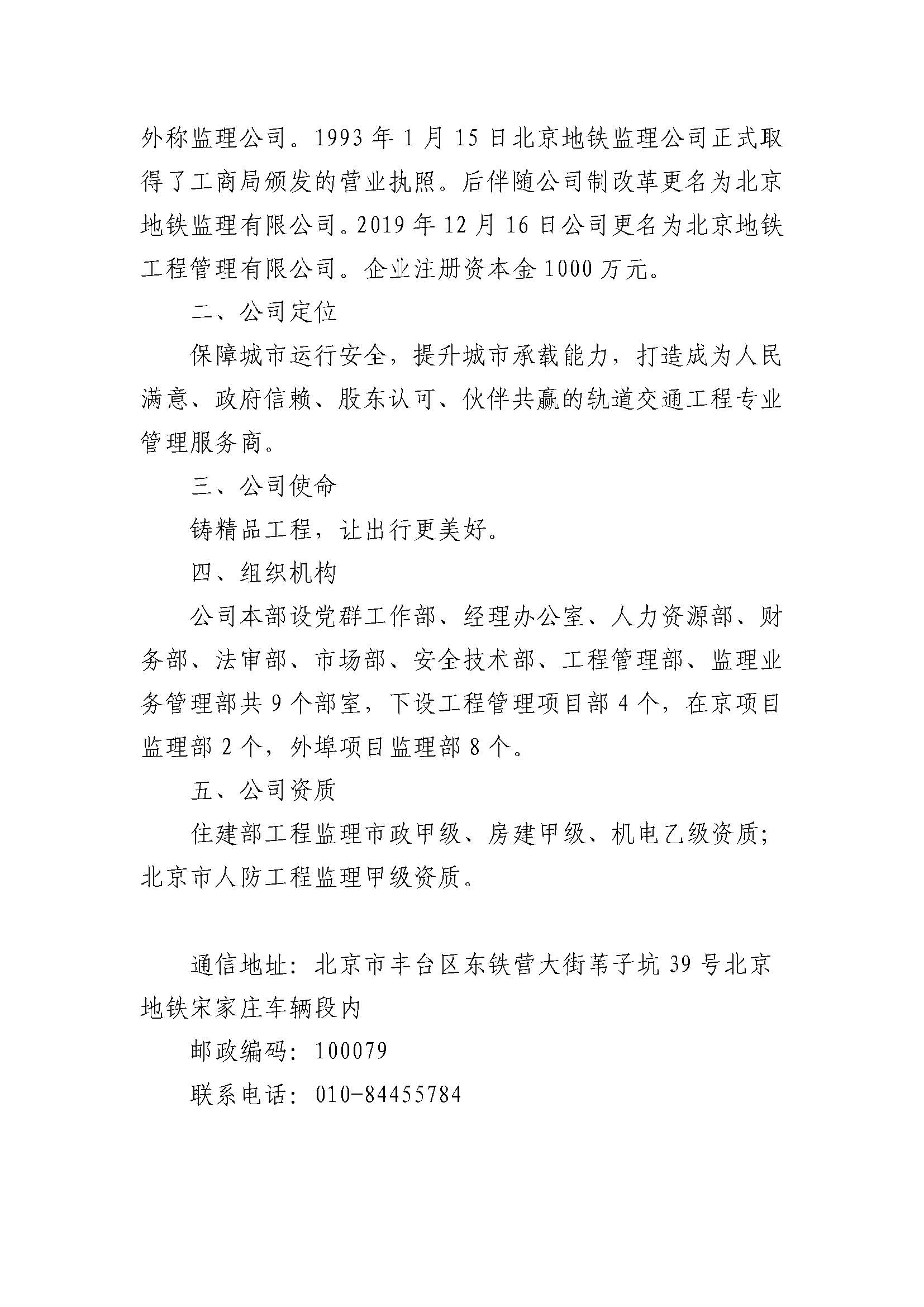 外称监理公司。1993 年 1 月 15 日北京地铁监理公司正式取得了工商局颁发的营业执照。后伴随公司制改革更名为北京地铁监理有限公司。2019 年 12 月 16 日公司更名为北京地铁工程管理有限公司。企业注册资本金 1000 万元。

二、公司定位

保障城市运行安全，提升城市承载能力，打造成为人民满意、政府信赖、股东认可、伙伴共赢的轨道交通工程专业管理服务商。

三、公司使命

铸精品工程，让出行更美好。

四、组织机构

公司本部设党群工作部、经理办公室、人力资源部、财务部、法审部、市场部、安全技术部、工程管理部、监理业务管理部共 9 个部室，下设工程管理项目部 4 个，在京项目监理部 2 个，外埠项目监理部 8 个。

五、公司资质

住建部工程监理市政甲级、房建甲级、机电乙级资质；北京市人防工程监理甲级资质。

通信地址：北京市丰台区东铁营大街苇子坑 39 号北京地铁宋家庄车辆段内

邮政编码：100079

联系电话：010-84455784